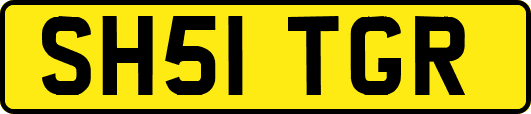 SH51 TGR